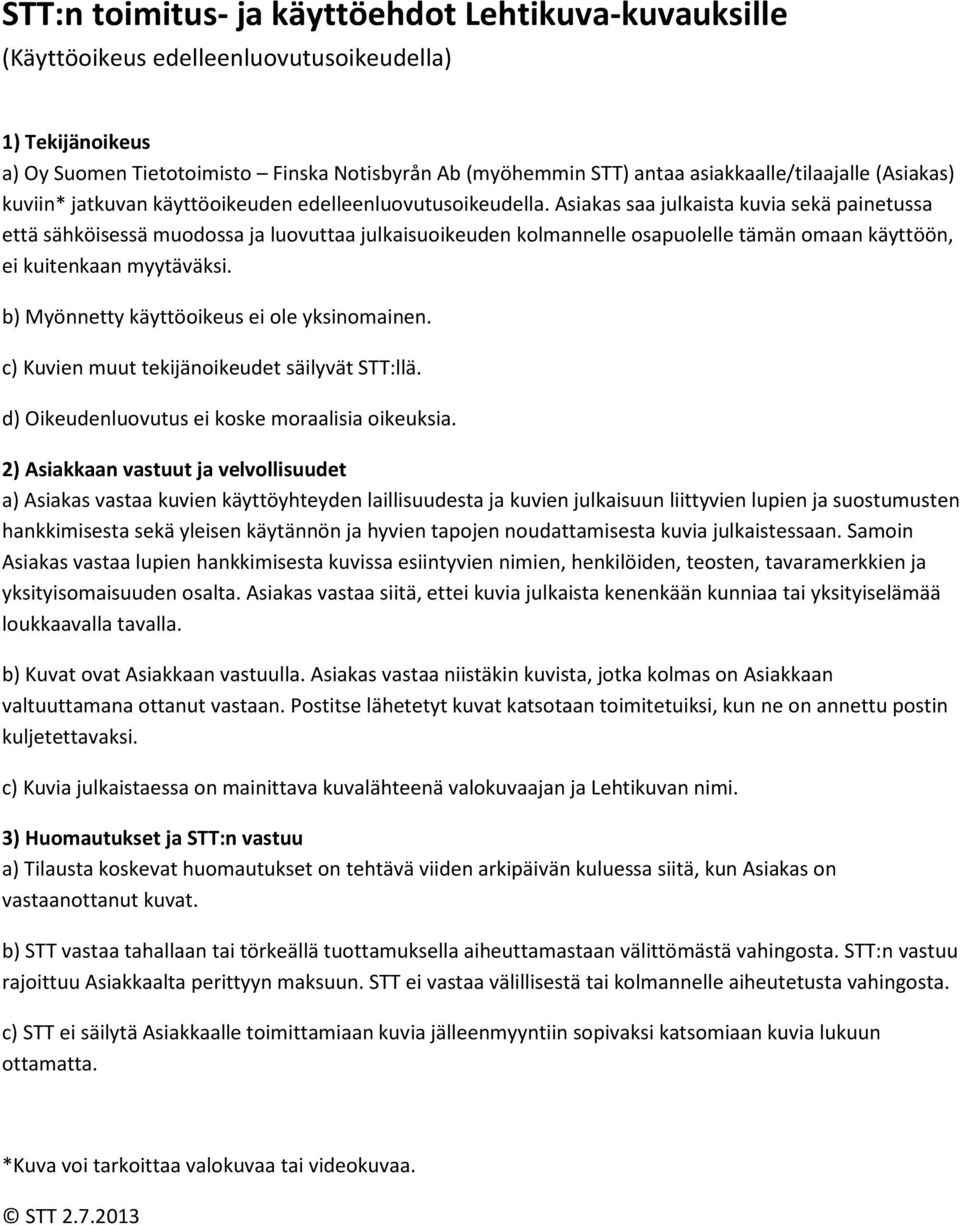 STT:n toimitus- ja käyttöehdot Lehtikuva-kuvauksille
(Käyttöoikeus edelleenluovutusoikeudella)

1) Tekijänoikeus
a) Oy Suomen Tietotoimisto – Finska Notisbyrån Ab (myöhemmin STT) antaa asiakkaalle/tilaajalle (Asiakas) kuviin* jatkuvan käyttöoikeuden edelleenluovutusoikeudella. Asiakas saa julkaista kuvia sekä painetussa että sähköisessä muodossa ja luovuttaa julkaisuoikeuden kolmannelle osapuolelle tämän omaan käyttöön, ei kuitenkaan myytäväksi.

b) Myönnetty käyttöoikeus ei ole yksinomainen.

c) Kuvien muut tekijänoikeudet säilyvät STT:llä.

d) Oikeudenluovutus ei koske moraalisia oikeuksia.

2) Asiakkaan vastuut ja velvollisuudet
a) Asiakas vastaa kuvien käyttöyhteyden laillisuudesta ja kuvien julkaisuun liittyvien lupien ja suostumusten hankkimisesta sekä yleisen käytännön ja hyvien tapojen noudattamisesta kuvia julkaistessaan. Samoin Asiakas vastaa lupien hankkimisesta kuvissa esiintyvien nimien, henkilöiden, teosten, tavaramerkkien ja yksityisomaisuuden osalta. Asiakas vastaa siitä, ettei kuvia julkaista kenenkään kunniaa tai yksityiselämää loukkaavalla tavalla.

b) Kuvat ovat Asiakkaan vastuulla. Asiakas vastaa niistäkin kuvista, jotka kolmas on Asiakkaan valtuuttamana ottanut vastaan. Postitse lähetetyt kuvat katsotaan toimitetuiksi, kun ne on annettu postin kuljetettavaksi.

c) Kuvia julkaistaessa on mainittava kuvalähteenä valokuvaajan ja Lehtikuvan nimi.

3) Huomautukset ja STT:n vastuu
a) Tilausta koskevat huomautukset on tehtävä viiden arkipäivän kuluessa siitä, kun Asiakas on vastaanottanut kuvat.

b) STT vastaa tahallaan tai törkeällä tuottamuksella aiheuttamastaan välittömästä vahingosta. STT:n vastuu rajoittuu Asiakkaalta perittyyn maksuun. STT ei vastaa välillisestä tai kolmannelle aiheutetusta vahingosta.

c) STT ei säilytä Asiakkaalle toimittamiaan kuvia jälleenmyyntiin sopivaksi katsomiaan kuvia lukuun ottamatta.

*Kuva voi tarkoittaa valokuvaa tai videokuvaa.

© STT 2.7.2013